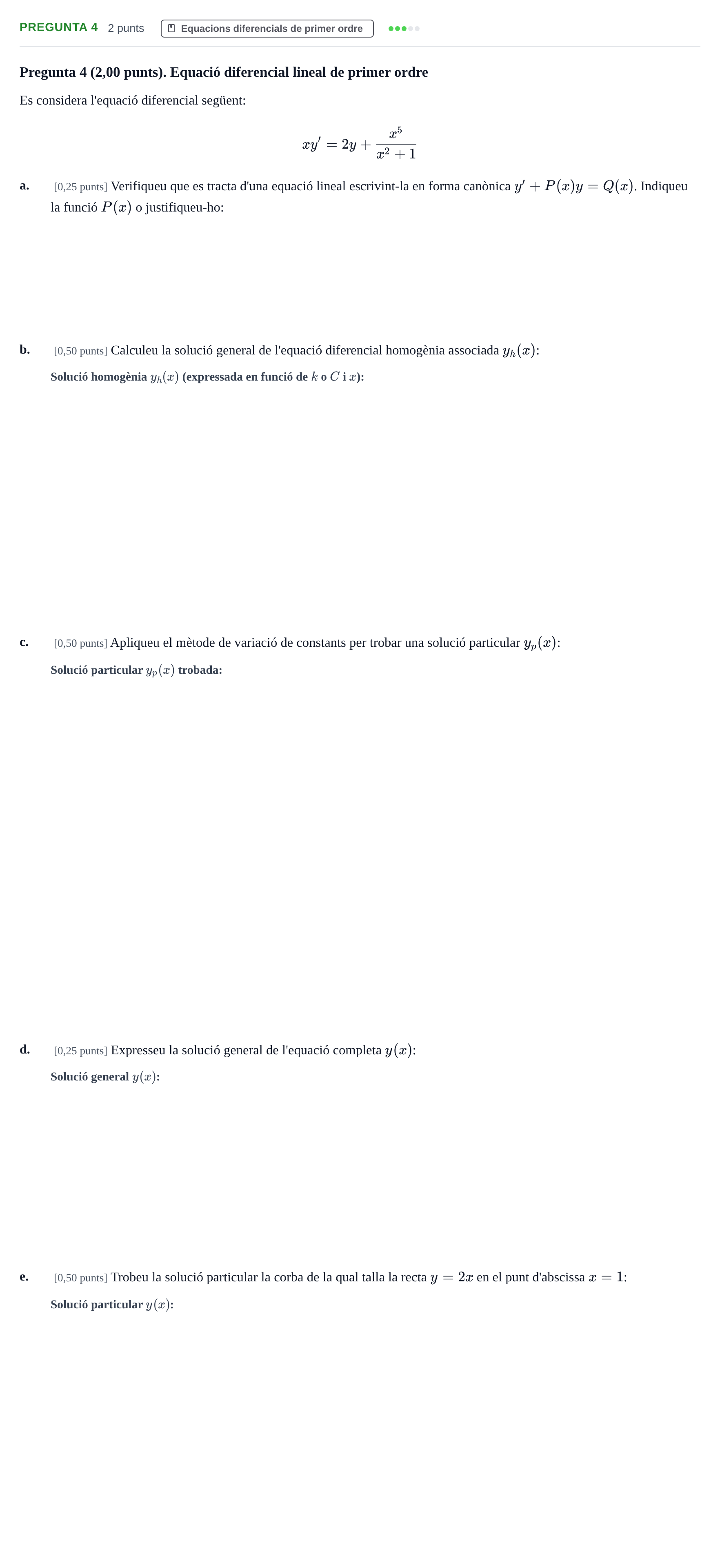 PREGUNTA 4 2 punts Equacions diferencials de primer ordre

Pregunta 4 (2,00 punts). Equació diferencial lineal de primer ordre

Es considera l'equació diferencial següent:

$xy' = 2y + \frac{x^5}{x^2+1}$

a. [0,25 punts] Verifiqueu que es tracta d'una equació lineal escrivint-la en forma canònica $y' + P(x)y = Q(x)$. Indiqueu la funció $P(x)$ o justifiqueu-ho:

b. [0,50 punts] Calculeu la solució general de l'equació diferencial homogènia associada $y_h(x)$:

Solució homogènia $y_h(x)$ (expressada en funció de $k$ o $C$ i $x$):

c. [0,50 punts] Apliqueu el mètode de variació de constants per trobar una solució particular $y_p(x)$:

Solució particular $y_p(x)$ trobada:

d. [0,25 punts] Expresseu la solució general de l'equació completa $y(x)$:

Solució general $y(x)$:

e. [0,50 punts] Trobeu la solució particular la corba de la qual talla la recta $y = 2x$ en el punt d'abscissa $x = 1$:

Solució particular $y(x)$: